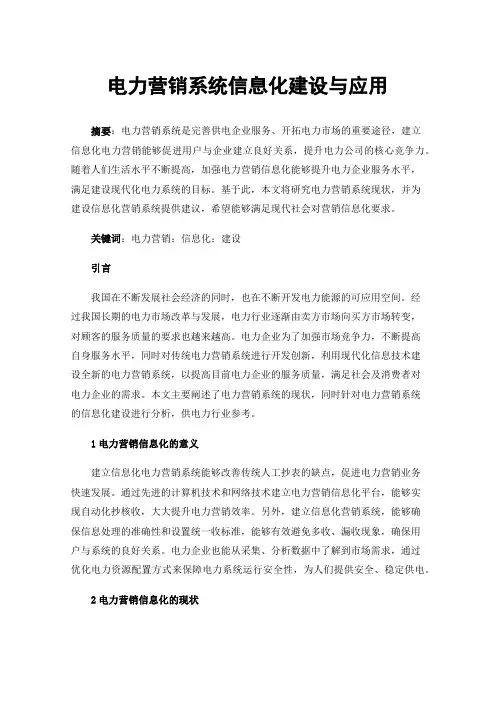 电力营销系统信息化建设与应用

摘要：电力营销系统是完善供电企业服务、开拓电力市场的重要途径，建立信息化电力营销能够促进用户与企业建立良好关系，提升电力公司的核心竞争力。随着人们生活水平不断提高，加强电力营销信息化能够提升电力企业服务水平，满足建设现代化电力系统的目标。基于此，本文将研究电力营销系统现状，并为建设信息化营销系统提供建议，希望能够满足现代社会对营销信息化要求。

关键词：电力营销；信息化；建设

引言

我国在不断发展社会经济的同时，也在不断开发电力能源的可应用空间。经过我国长期的电力市场改革与发展，电力行业逐渐由卖方市场向买方市场转变，对顾客的服务质量的要求也越来越高。电力企业为了加强市场竞争力，不断提高自身服务水平，同时对传统电力营销系统进行开发创新，利用现代化信息技术建设全新的电力营销系统，以提高目前电力企业的服务质量，满足社会及消费者对电力企业的需求。本文主要阐述了电力营销系统的现状，同时针对电力营销系统的信息化建设进行分析，供电力行业参考。

1 电力营销信息化的意义

建立信息化电力营销系统能够改善传统人工抄表的缺点，促进电力营销业务快速发展。通过先进的计算机技术和网络技术建立电力营销信息化平台，能够实现自动化抄核收，大大提升电力营销效率。另外，建立信息化营销系统，能够确保信息处理的准确性和设置统一收标准，能够有效避免多收、漏收现象，确保用户与系统的良好关系。电力企业也能从采集、分析数据中了解到市场需求，通过优化电力资源配置方式来保障电力系统运行安全性，为人们提供安全、稳定供电。

2 电力营销信息化的现状